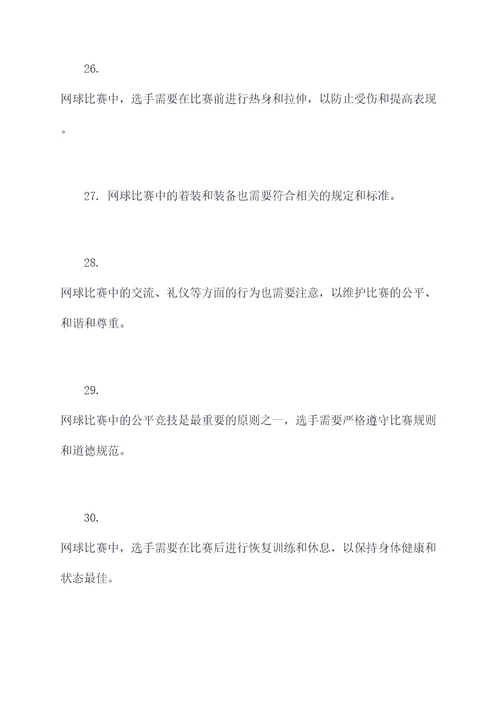 26.

网球比赛中，选手需要在比赛前进行热身和拉伸，以防止受伤和提高表现。

27. 网球比赛中的着装和装备也需要符合相关的规定和标准。

28.

网球比赛中的交流、礼仪等方面的行为也需要注意，以维护比赛的公平、和谐和尊重。

29.

网球比赛中的公平竞技是最重要的原则之一，选手需要严格遵守比赛规则和道德规范。

30.

网球比赛中，选手需要在比赛后进行恢复训练和休息，以保持身体健康和状态最佳。